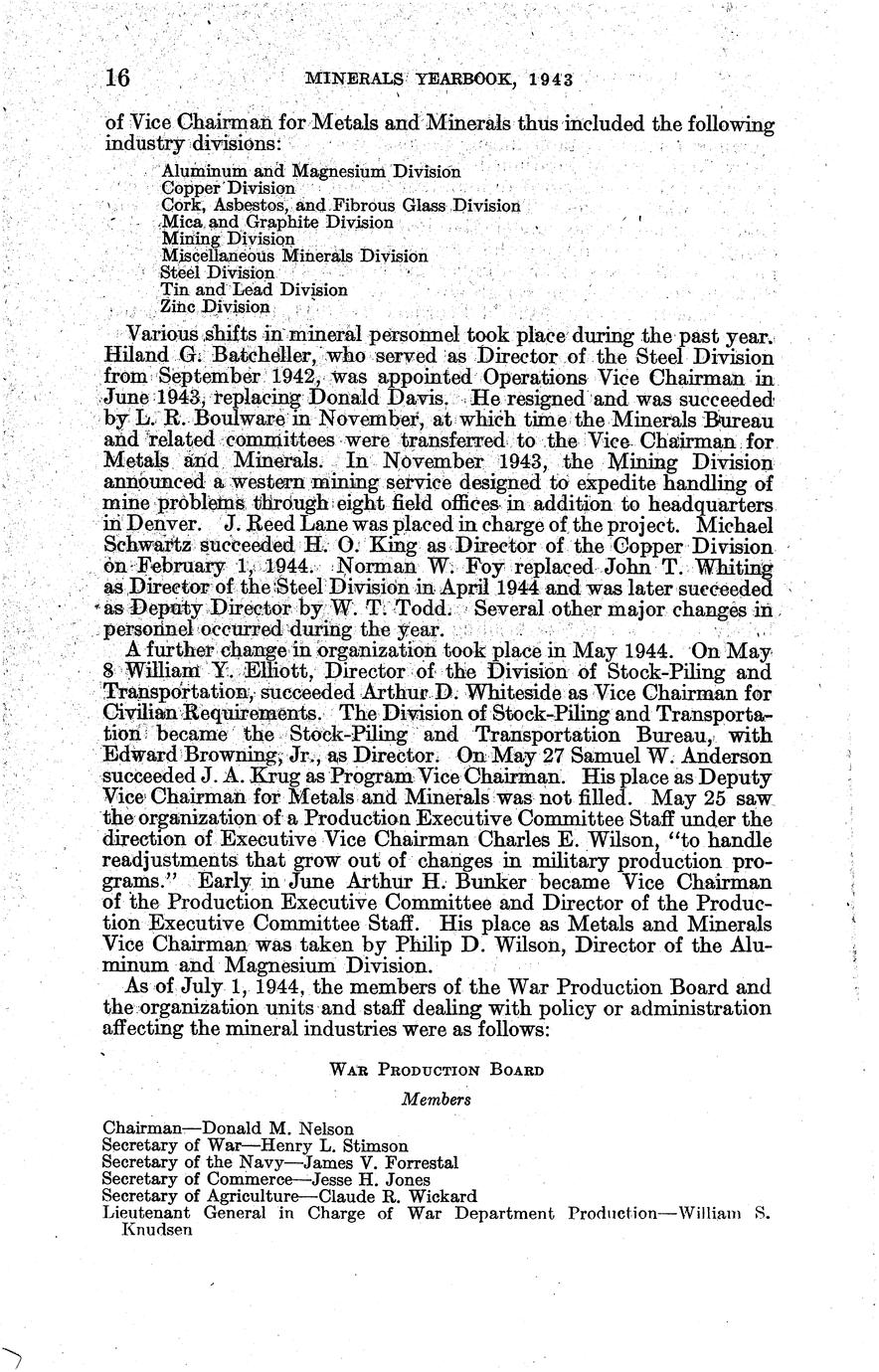 16 MINERALS YEARBOOK, 1943

of Vice Chairman for Metals and Minerals thus included the following industry divisions:

Aluminum and Magnesium Division
Copper Division
Cork, Asbestos, and Fibrous Glass Division
Mica and Graphite Division
Mining Division
Miscellaneous Minerals Division
Steel Division
Tin and Lead Division
Zinc Division

Various shifts in mineral personnel took place during the past year. Hiland G. Batcheller, who served as Director of the Steel Division from September 1942, was appointed Operations Vice Chairman in June 1943, replacing Donald Davis. He resigned and was succeeded by L. R. Boulware in November, at which time the Minerals Bureau and related committees were transferred to the Vice Chairman for Metals and Minerals. In November 1943, the Mining Division announced a western mining service designed to expedite handling of mine problems through eight field offices in addition to headquarters in Denver. J. Reed Lane was placed in charge of the project. Michael Schwartz succeeded H. O. King as Director of the Copper Division on February 1, 1944. Norman W. Foy replaced John T. Whiting as Director of the Steel Division in April 1944 and was later succeeded as Deputy Director by W. T. Todd. Several other major changes in personnel occurred during the year.

A further change in organization took place in May 1944. On May 8 William Y. Elliott, Director of the Division of Stock-Piling and Transportation, succeeded Arthur D. Whiteside as Vice Chairman for Civilian Requirements. The Division of Stock-Piling and Transportation became the Stock-Piling and Transportation Bureau, with Edward Browning, Jr., as Director. On May 27 Samuel W. Anderson succeeded J. A. Krug as Program Vice Chairman. His place as Deputy Vice Chairman for Metals and Minerals was not filled. May 25 saw the organization of a Production Executive Committee Staff under the direction of Executive Vice Chairman Charles E. Wilson, "to handle readjustments that grow out of changes in military production programs." Early in June Arthur H. Bunker became Vice Chairman of the Production Executive Committee and Director of the Production Executive Committee Staff. His place as Metals and Minerals Vice Chairman was taken by Philip D. Wilson, Director of the Aluminum and Magnesium Division.

As of July 1, 1944, the members of the War Production Board and the organization units and staff dealing with policy or administration affecting the mineral industries were as follows:

WAR PRODUCTION BOARD

Members

Chairman—Donald M. Nelson
Secretary of War—Henry L. Stimson
Secretary of the Navy—James V. Forrestal
Secretary of Commerce—Jesse H. Jones
Secretary of Agriculture—Claude R. Wickard
Lieutenant General in Charge of War Department Production—William S. Knudsen